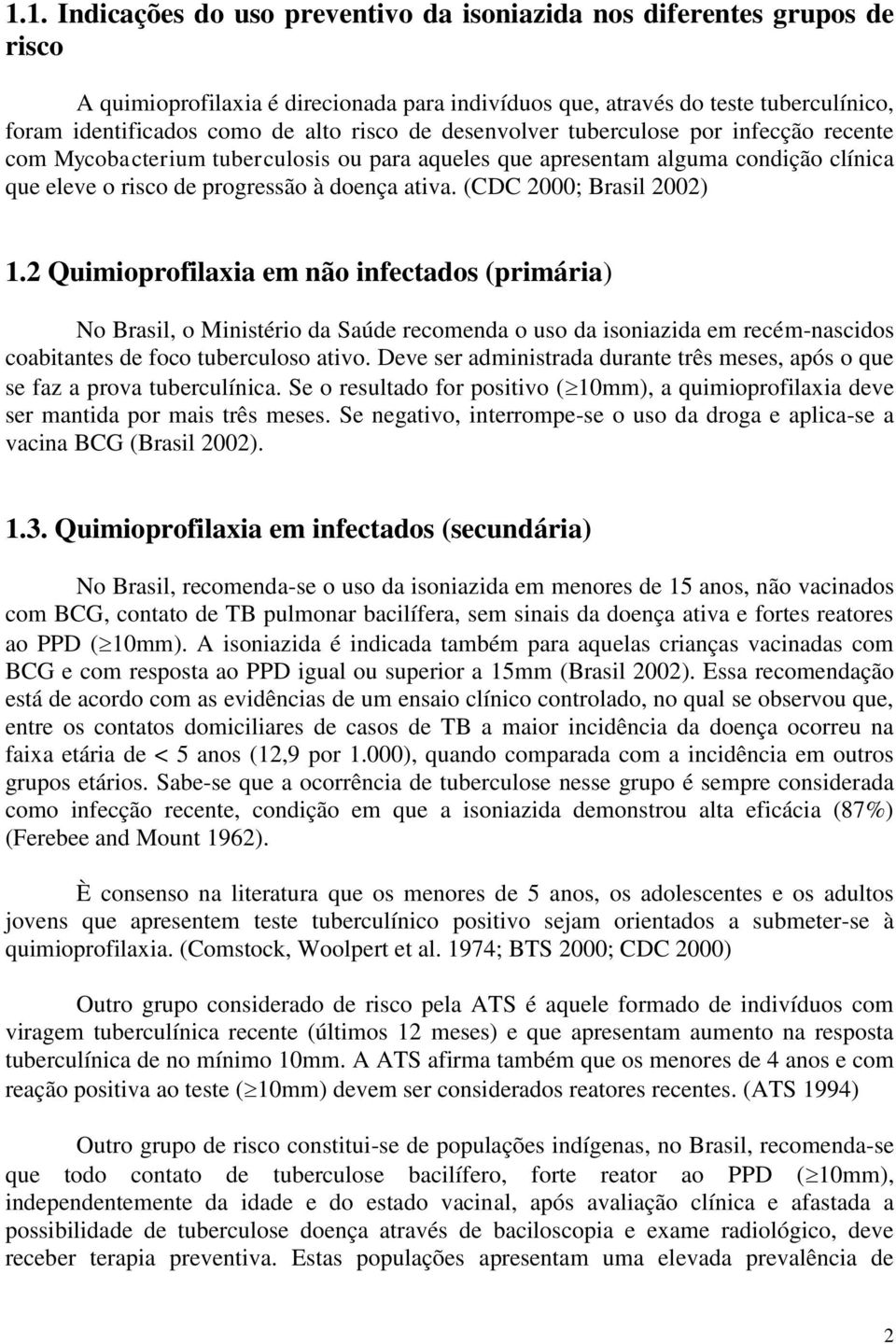 1.1. Indicações do uso preventivo da isoniazida nos diferentes grupos de risco

A quimioprofilaxia é direcionada para indivíduos que, através do teste tuberculínico, foram identificados como de alto risco de desenvolver tuberculose por infecção recente com Mycobacterium tuberculosis ou para aqueles que apresentam alguma condição clínica que eleve o risco de progressão à doença ativa. (CDC 2000; Brasil 2002)

1.2 Quimioprofilaxia em não infectados (primária)

No Brasil, o Ministério da Saúde recomenda o uso da isoniazida em recém-nascidos coabitantes de foco tuberculoso ativo. Deve ser administrada durante três meses, após o que se faz a prova tuberculínica. Se o resultado for positivo ($\geq$10mm), a quimioprofilaxia deve ser mantida por mais três meses. Se negativo, interrompe-se o uso da droga e aplica-se a vacina BCG (Brasil 2002).

1.3. Quimioprofilaxia em infectados (secundária)

No Brasil, recomenda-se o uso da isoniazida em menores de 15 anos, não vacinados com BCG, contato de TB pulmonar bacilífera, sem sinais da doença ativa e fortes reatores ao PPD ($\geq$10mm). A isoniazida é indicada também para aquelas crianças vacinadas com BCG e com resposta ao PPD igual ou superior a 15mm (Brasil 2002). Essa recomendação está de acordo com as evidências de um ensaio clínico controlado, no qual se observou que, entre os contatos domiciliares de casos de TB a maior incidência da doença ocorreu na faixa etária de < 5 anos (12,9 por 1.000), quando comparada com a incidência em outros grupos etários. Sabe-se que a ocorrência de tuberculose nesse grupo é sempre considerada como infecção recente, condição em que a isoniazida demonstrou alta eficácia (87%) (Ferebee and Mount 1962).

È consenso na literatura que os menores de 5 anos, os adolescentes e os adultos jovens que apresentem teste tuberculínico positivo sejam orientados a submeter-se à quimioprofilaxia. (Comstock, Woolpert et al. 1974; BTS 2000; CDC 2000)

Outro grupo considerado de risco pela ATS é aquele formado de indivíduos com viragem tuberculínica recente (últimos 12 meses) e que apresentam aumento na resposta tuberculínica de no mínimo 10mm. A ATS afirma também que os menores de 4 anos e com reação positiva ao teste ($\geq$10mm) devem ser considerados reatores recentes. (ATS 1994)

Outro grupo de risco constitui-se de populações indígenas, no Brasil, recomenda-se que todo contato de tuberculose bacilífero, forte reator ao PPD ($\geq$10mm), independentemente da idade e do estado vacinal, após avaliação clínica e afastada a possibilidade de tuberculose doença através de baciloscopia e exame radiológico, deve receber terapia preventiva. Estas populações apresentam uma elevada prevalência de

2